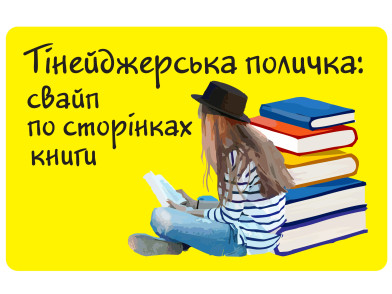 Тінейджерська поличка:
свайп
по сторінках
книги